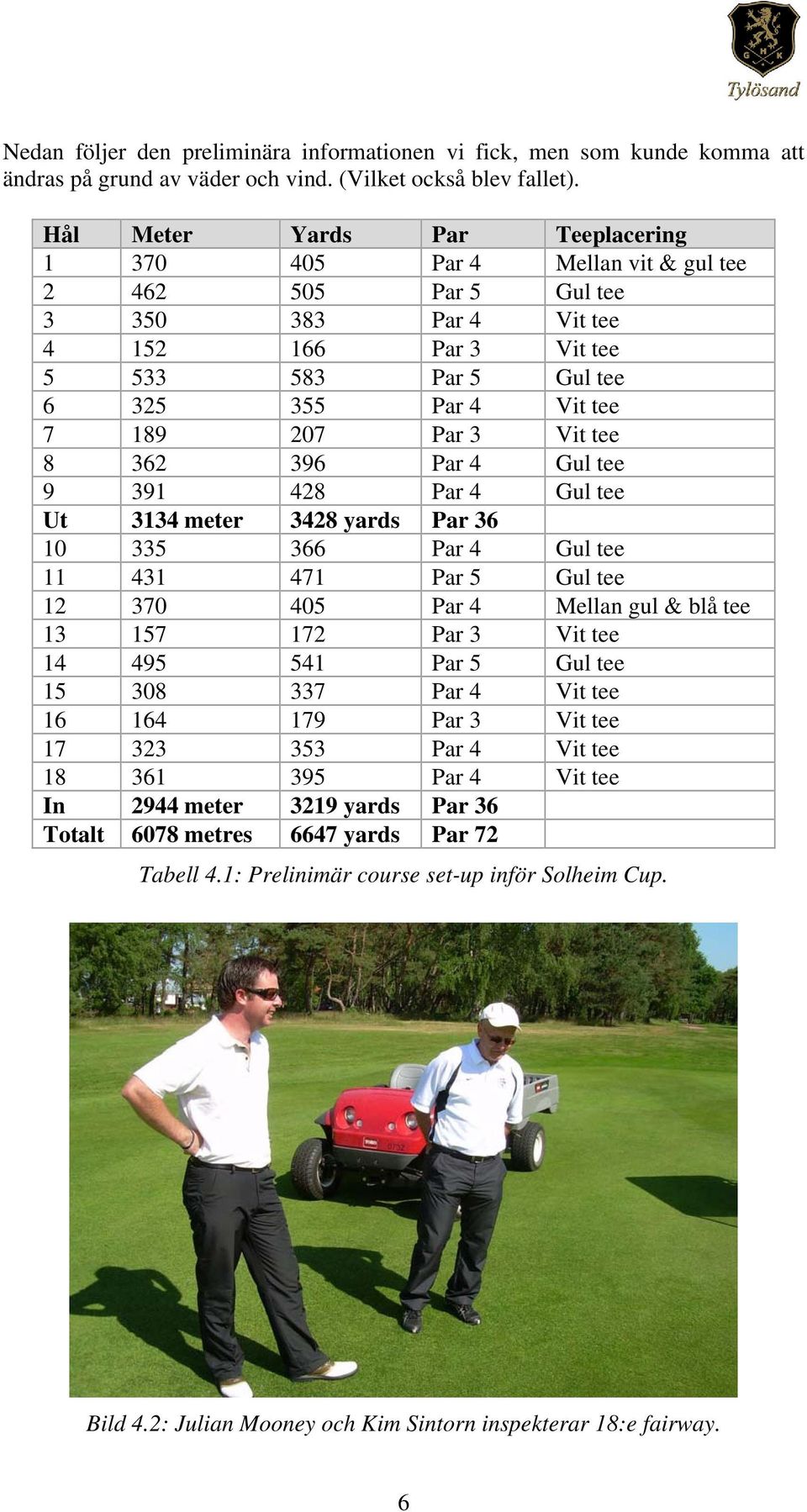 G H K
Tylösand

Nedan följer den preliminära informationen vi fick, men som kunde komma att ändras på grund av väder och vind. (Vilket också blev fallet).

| Hål | Meter | Yards | Par | Teeplacering |
|---|---|---|---|---|
| 1 | 370 | 405 | Par 4 | Mellan vit & gul tee |
| 2 | 462 | 505 | Par 5 | Gul tee |
| 3 | 350 | 383 | Par 4 | Vit tee |
| 4 | 152 | 166 | Par 3 | Vit tee |
| 5 | 533 | 583 | Par 5 | Gul tee |
| 6 | 325 | 355 | Par 4 | Vit tee |
| 7 | 189 | 207 | Par 3 | Vit tee |
| 8 | 362 | 396 | Par 4 | Gul tee |
| 9 | 391 | 428 | Par 4 | Gul tee |
| Ut | 3134 meter | 3428 yards | Par 36 | |
| 10 | 335 | 366 | Par 4 | Gul tee |
| 11 | 431 | 471 | Par 5 | Gul tee |
| 12 | 370 | 405 | Par 4 | Mellan gul & blå tee |
| 13 | 157 | 172 | Par 3 | Vit tee |
| 14 | 495 | 541 | Par 5 | Gul tee |
| 15 | 308 | 337 | Par 4 | Vit tee |
| 16 | 164 | 179 | Par 3 | Vit tee |
| 17 | 323 | 353 | Par 4 | Vit tee |
| 18 | 361 | 395 | Par 4 | Vit tee |
| In | 2944 meter | 3219 yards | Par 36 | |
| Totalt | 6078 metres | 6647 yards | Par 72 | |

Tabell 4.1: Prelinimär course set-up inför Solheim Cup.

Bild 4.2: Julian Mooney och Kim Sintorn inspekterar 18:e fairway.

6